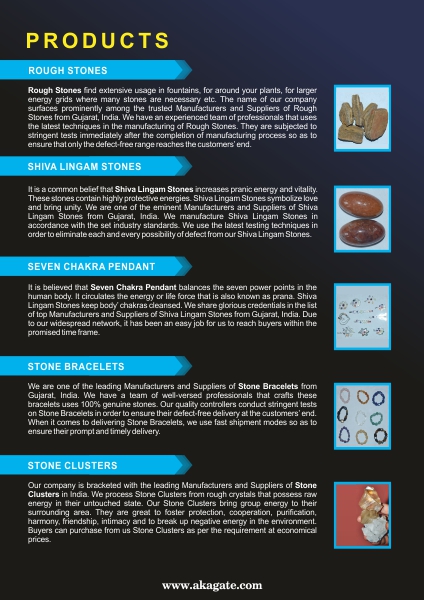 PRODUCTS

ROUGH STONES

Rough Stones find extensive usage in fountains, for around your plants, for larger energy grids where many stones are necessary etc. The name of our company surfaces prominently among the trusted Manufacturers and Suppliers of Rough Stones from Gujarat, India. We have an experienced team of professionals that uses the latest techniques in the manufacturing of Rough Stones. They are subjected to stringent tests immediately after the completion of manufacturing process so as to ensure that only the defect-free range reaches the customers' end.

SHIVA LINGAM STONES

It is a common belief that Shiva Lingam Stones increases pranic energy and vitality. These stones contain highly protective energies. Shiva Lingam Stones symbolize love and bring unity. We are one of the eminent Manufacturers and Suppliers of Shiva Lingam Stones from Gujarat, India. We manufacture Shiva Lingam Stones in accordance with the set industry standards. We use the latest testing techniques in order to eliminate each and every possibility of defect from our Shiva Lingam Stones.

SEVEN CHAKRA PENDANT

It is believed that Seven Chakra Pendant balances the seven power points in the human body. It circulates the energy or life force that is also known as prana. Shiva Lingam Stones keep body' chakras cleansed. We share glorious credentials in the list of top Manufacturers and Suppliers of Shiva Lingam Stones from Gujarat, India. Due to our widespread network, it has been an easy job for us to reach buyers within the promised time frame.

STONE BRACELETS

We are one of the leading Manufacturers and Suppliers of Stone Bracelets from Gujarat, India. We have a team of well-versed professionals that crafts these bracelets uses 100% genuine stones. Our quality controllers conduct stringent tests on Stone Bracelets in order to ensure their defect-free delivery at the customers' end. When it comes to delivering Stone Bracelets, we use fast shipment modes so as to ensure their prompt and timely delivery.

STONE CLUSTERS

Our company is bracketed with the leading Manufacturers and Suppliers of Stone Clusters in India. We process Stone Clusters from rough crystals that possess raw energy in their untouched state. Our Stone Clusters bring group energy to their surrounding area. They are great to foster protection, cooperation, purification, harmony, friendship, intimacy and to break up negative energy in the environment. Buyers can purchase from us Stone Clusters as per the requirement at economical prices.

www.akagate.com